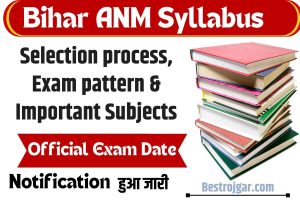 Bihar ANM Syllabus

Selection process, Exam pattern & Important Subjects

Official Exam Date

Notification हुआ जारी

Bestrojgar.com